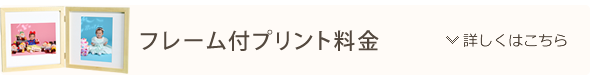 フレーム付プリント料金

詳しくはこちら